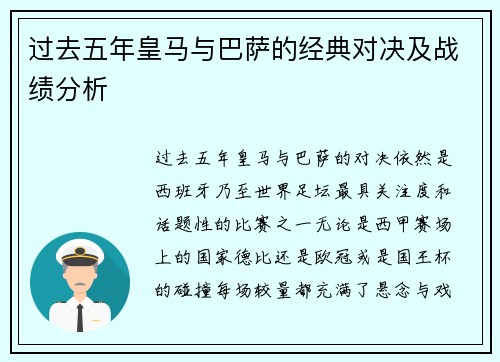 过去五年皇马与巴萨的经典对决及战绩分析

过去五年皇马与巴萨的对决依然是西班牙乃至世界足坛最具关注度和话题性的比赛之一无论是西甲赛场上的国家德比还是欧冠或是国王杯的碰撞每场较量都充满了悬念与戏